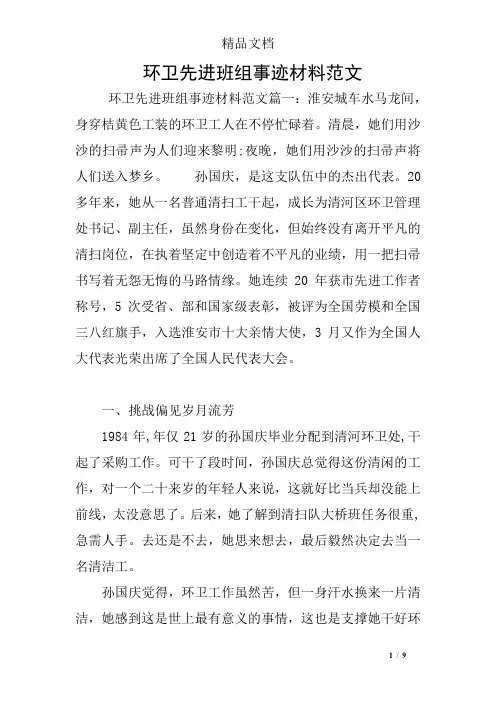 精品文档

环卫先进班组事迹材料范文

环卫先进班组事迹材料范文篇一：淮安城车水马龙间，身穿桔黄色工装的环卫工人在不停忙碌着。清晨，她们用沙沙的扫帚声为人们迎来黎明;夜晚，她们用沙沙的扫帚声将人们送入梦乡。 孙国庆，是这支队伍中的杰出代表。20多年来，她从一名普通清扫工干起，成长为清河区环卫管理处书记、副主任，虽然身份在变化，但始终没有离开平凡的清扫岗位，在执着坚定中创造着不平凡的业绩，用一把扫帚书写着无怨无悔的马路情缘。她连续 20 年获市先进工作者称号，5 次受省、部和国家级表彰，被评为全国劳模和全国三八红旗手，入选淮安市十大亲情大使，3 月又作为全国人大代表光荣出席了全国人民代表大会。

一、挑战偏见岁月流芳

1984 年,年仅 21 岁的孙国庆毕业分配到清河环卫处,干起了采购工作。可干了段时间，孙国庆总觉得这份清闲的工作，对一个二十来岁的年轻人来说，这就好比当兵却没能上前线，太没意思了。后来，她了解到清扫队大桥班任务很重，急需人手。去还是不去，她思来想去，最后毅然决定去当一名清洁工。

孙国庆觉得，环卫工作虽然苦，但一身汗水换来一片清洁，她感到这是世上最有意义的事情，这也是支撑她干好环

1 / 9